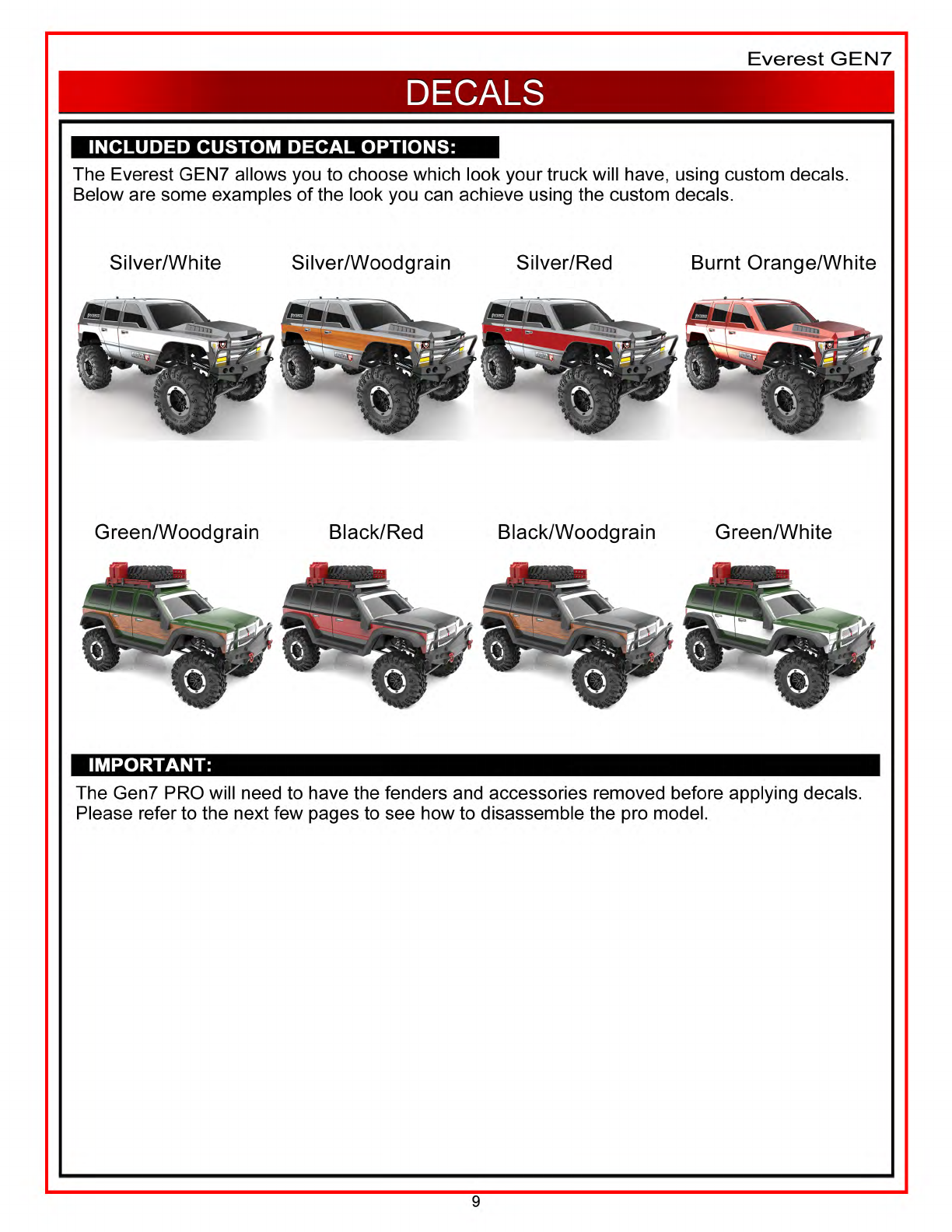 Everest GEN7

DECALS

INCLUDED CUSTOM DECAL OPTIONS:

The Everest GEN7 allows you to choose which look your truck will have, using custom decals. Below are some examples of the look you can achieve using the custom decals.

Silver/White

Silver/Woodgrain

Silver/Red

Burnt Orange/White

Green/Woodgrain

Black/Red

Black/Woodgrain

Green/White

IMPORTANT:

The Gen7 PRO will need to have the fenders and accessories removed before applying decals. Please refer to the next few pages to see how to disassemble the pro model.

9